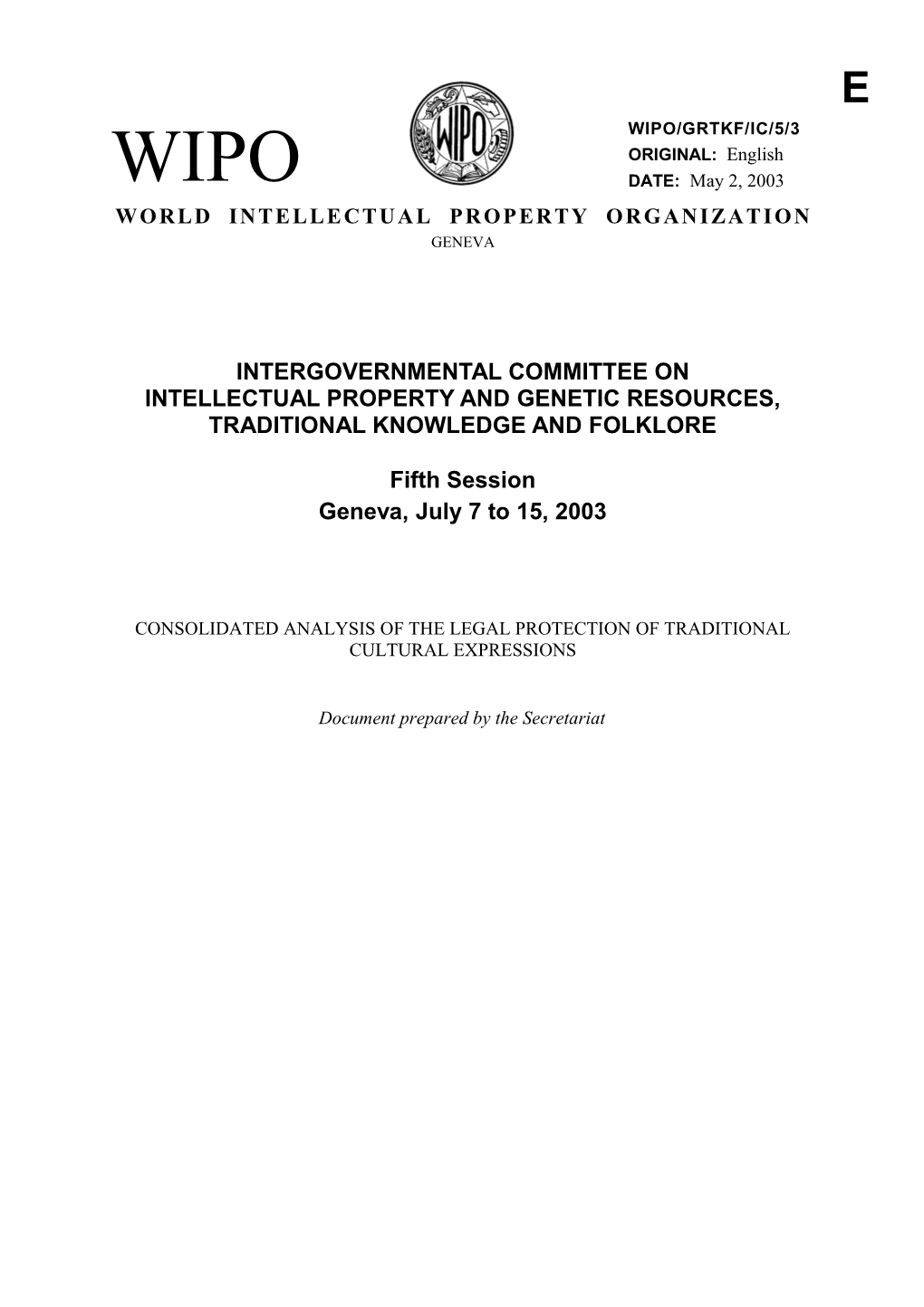 E

WIPO

WIPO

WIPO/GRTKF/IC/5/3
ORIGINAL: English
DATE: May 2, 2003

WORLD INTELLECTUAL PROPERTY ORGANIZATION
GENEVA

INTERGOVERNMENTAL COMMITTEE ON INTELLECTUAL PROPERTY AND GENETIC RESOURCES, TRADITIONAL KNOWLEDGE AND FOLKLORE

Fifth Session
Geneva, July 7 to 15, 2003

CONSOLIDATED ANALYSIS OF THE LEGAL PROTECTION OF TRADITIONAL CULTURAL EXPRESSIONS

Document prepared by the Secretariat